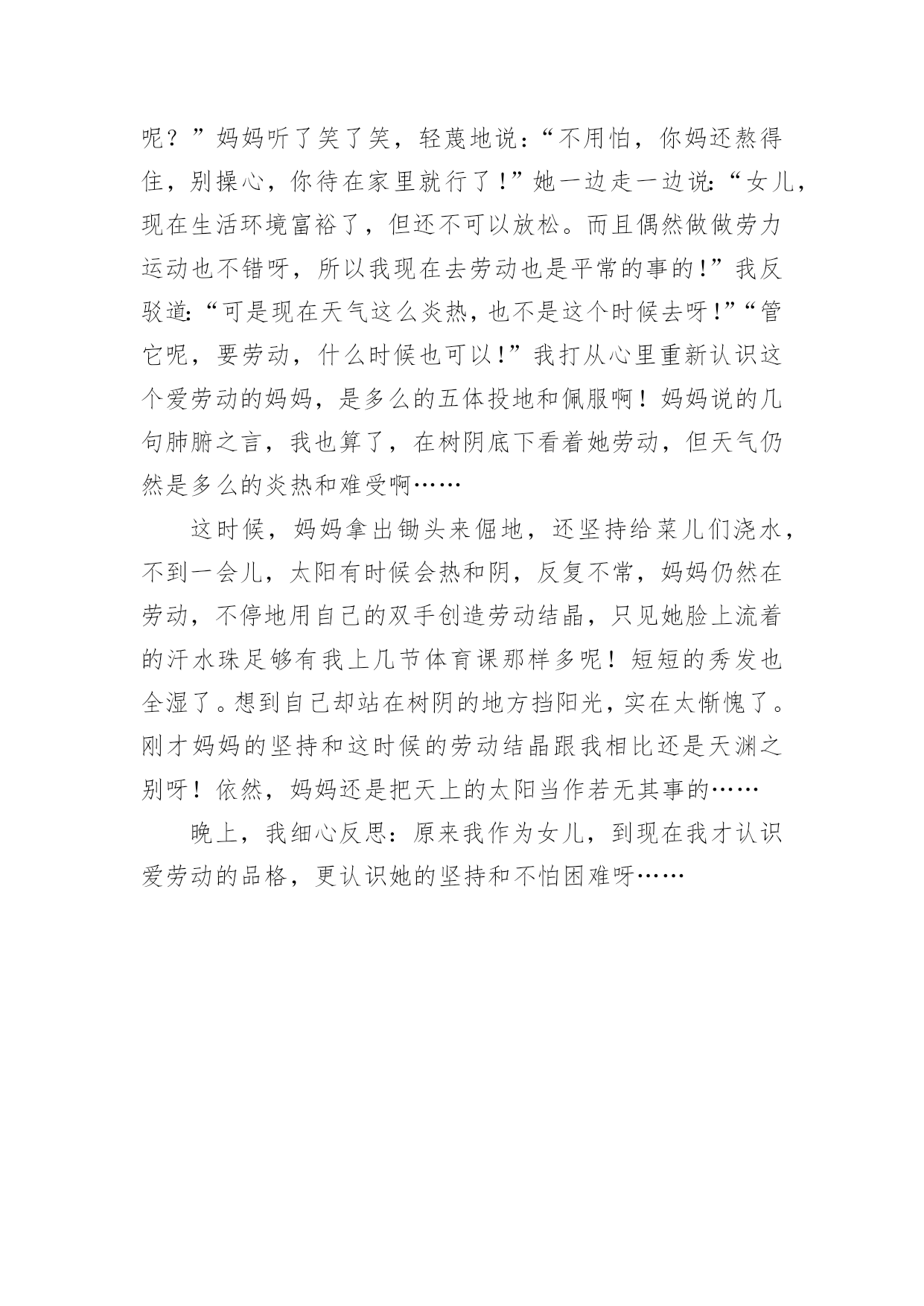 呢？”妈妈听了笑了笑，轻蔑地说：“不用怕，你妈还熬得住，别操心，你待在家里就行了！”她一边走一边说：“女儿，现在生活环境富裕了，但还不可以放松。而且偶然做做劳力运动也不错呀，所以我现在去劳动也是平常的事的！”我反驳道：“可是现在天气这么炎热，也不是这个时候去呀！”“管它呢，要劳动，什么时候也可以！”我打从心里重新认识这个爱劳动的妈妈，是多么的五体投地和佩服啊！妈妈说的几句肺腑之言，我也算了，在树阴底下看着她劳动，但天气仍然是多么的炎热和难受啊……

这时候，妈妈拿出锄头来倔地，还坚持给菜儿们浇水，不到一会儿，太阳有时候会热和阴，反复不常，妈妈仍然在劳动，不停地用自己的双手创造劳动结晶，只见她脸上流着的汗水珠足够有我上几节体育课那样多呢！短短的秀发也全湿了。想到自己却站在树阴的地方挡阳光，实在太惭愧了。刚才妈妈的坚持和这时候的劳动结晶跟我相比还是天渊之别呀！依然，妈妈还是把天上的太阳当作若无其事的……

晚上，我细心反思：原来我作为女儿，到现在我才认识爱劳动的品格，更认识她的坚持和不怕困难呀……